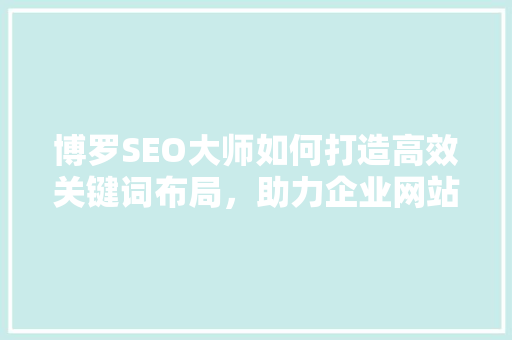 博罗SEO大师如何打造高效关键词布局，助力企业网站